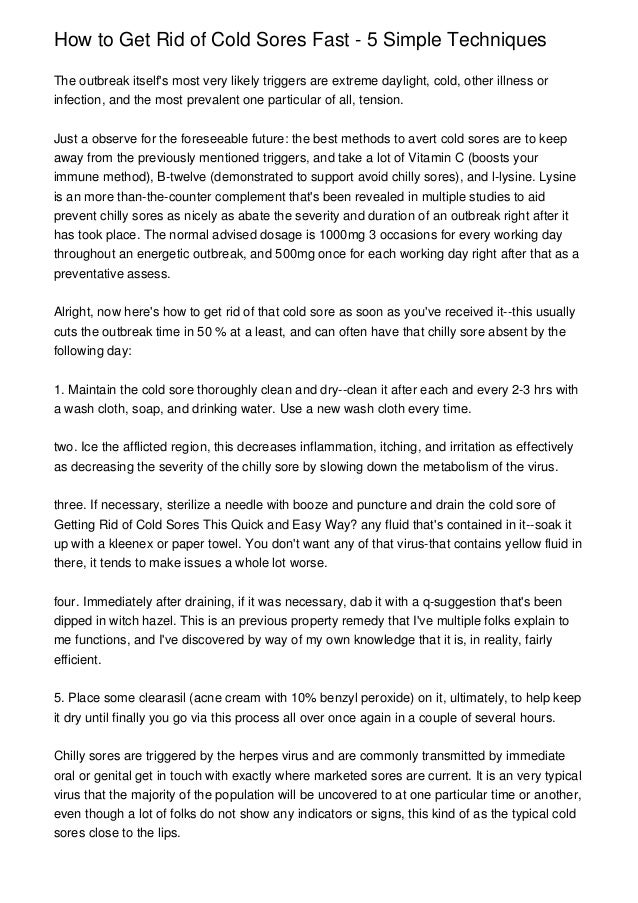 How to Get Rid of Cold Sores Fast - 5 Simple Techniques

The outbreak itself's most very likely triggers are extreme daylight, cold, other illness or infection, and the most prevalent one particular of all, tension.

Just a observe for the foreseeable future: the best methods to avert cold sores are to keep away from the previously mentioned triggers, and take a lot of Vitamin C (boosts your immune method), B-twelve (demonstrated to support avoid chilly sores), and l-lysine. Lysine is an more than-the-counter complement that's been revealed in multiple studies to aid prevent chilly sores as nicely as abate the severity and duration of an outbreak right after it has took place. The normal advised dosage is 1000mg 3 occasions for every working day throughout an energetic outbreak, and 500mg once for each working day right after that as a preventative assess.

Alright, now here's how to get rid of that cold sore as soon as you've received it--this usually cuts the outbreak time in 50 % at a least, and can often have that chilly sore absent by the following day:

1. Maintain the cold sore thoroughly clean and dry--clean it after each and every 2-3 hrs with a wash cloth, soap, and drinking water. Use a new wash cloth every time.

two. Ice the afflicted region, this decreases inflammation, itching, and irritation as effectively as decreasing the severity of the chilly sore by slowing down the metabolism of the virus.

three. If necessary, sterilize a needle with booze and puncture and drain the cold sore of Getting Rid of Cold Sores This Quick and Easy Way? any fluid that's contained in it--soak it up with a kleenex or paper towel. You don't want any of that virus-that contains yellow fluid in there, it tends to make issues a whole lot worse.

four. Immediately after draining, if it was necessary, dab it with a q-suggestion that's been dipped in witch hazel. This is an previous property remedy that I've multiple folks explain to me functions, and I've discovered by way of my own knowledge that it is, in reality, fairly efficient.

5. Place some clearasil (acne cream with 10% benzyl peroxide) on it, ultimately, to help keep it dry until finally you go via this process all over once again in a couple of several hours.

Chilly sores are triggered by the herpes virus and are commonly transmitted by immediate oral or genital get in touch with exactly where marketed sores are current. It is an very typical virus that the majority of the population will be uncovered to at one particular time or another, even though a lot of folks do not show any indicators or signs, this kind of as the typical cold sores close to the lips.